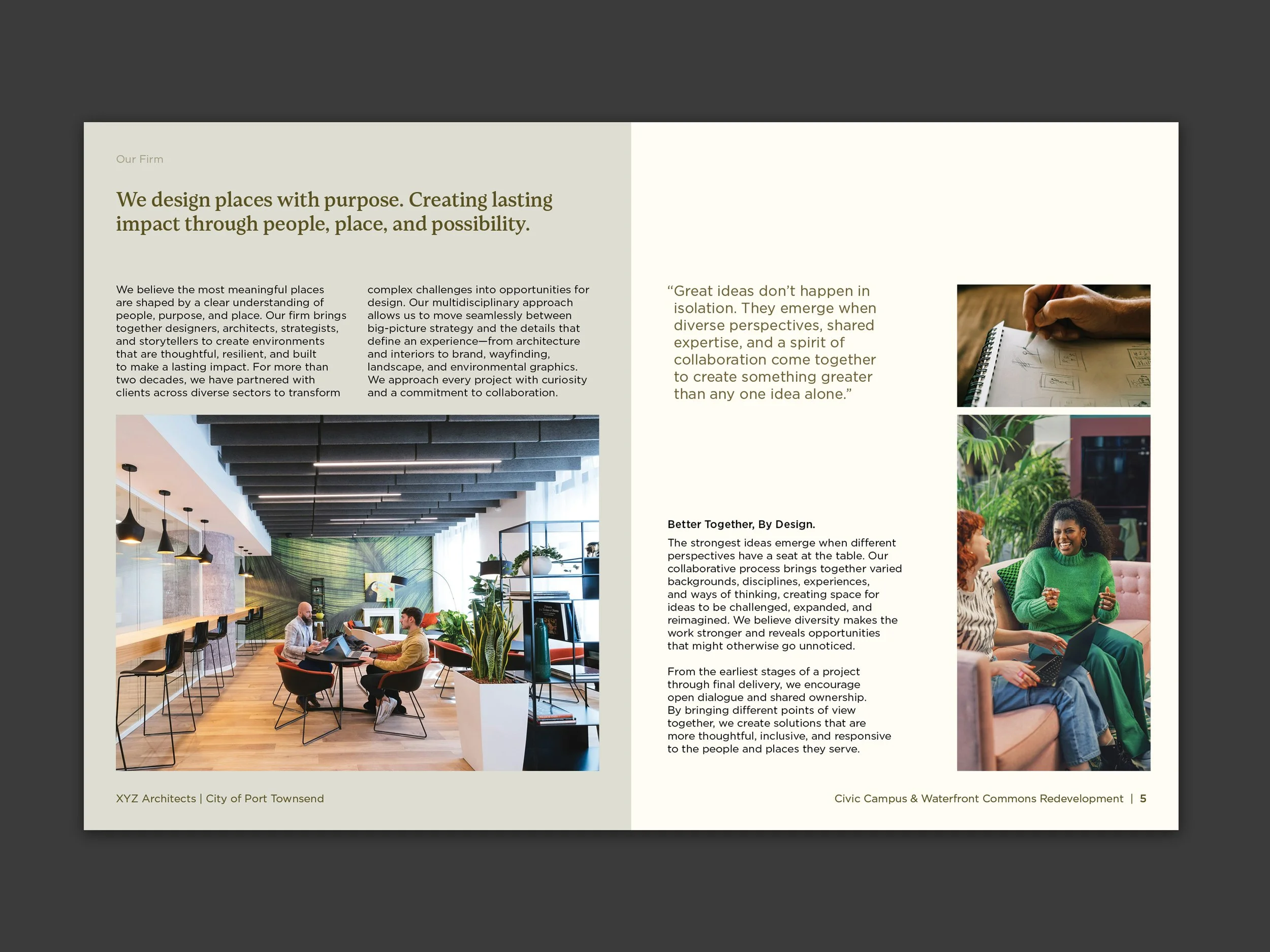 Our Firm

We design places with purpose. Creating lasting impact through people, place, and possibility.

We believe the most meaningful places are shaped by a clear understanding of people, purpose, and place. Our firm brings together designers, architects, strategists, and storytellers to create environments that are thoughtful, resilient, and built to make a lasting impact. For more than two decades, we have partnered with clients across diverse sectors to transform complex challenges into opportunities for design. Our multidisciplinary approach allows us to move seamlessly between big-picture strategy and the details that define an experience—from architecture and interiors to brand, wayfinding, landscape, and environmental graphics. We approach every project with curiosity and a commitment to collaboration.

XYZ Architects | City of Port Townsend

“Great ideas don’t happen in isolation. They emerge when diverse perspectives, shared expertise, and a spirit of collaboration come together to create something greater than any one idea alone.”

Better Together, By Design.

The strongest ideas emerge when different perspectives have a seat at the table. Our collaborative process brings together varied backgrounds, disciplines, experiences, and ways of thinking, creating space for ideas to be challenged, expanded, and reimagined. We believe diversity makes the work stronger and reveals opportunities that might otherwise go unnoticed.

From the earliest stages of a project through final delivery, we encourage open dialogue and shared ownership. By bringing different points of view together, we create solutions that are more thoughtful, inclusive, and responsive to the people and places they serve.

Civic Campus & Waterfront Commons Redevelopment | 5